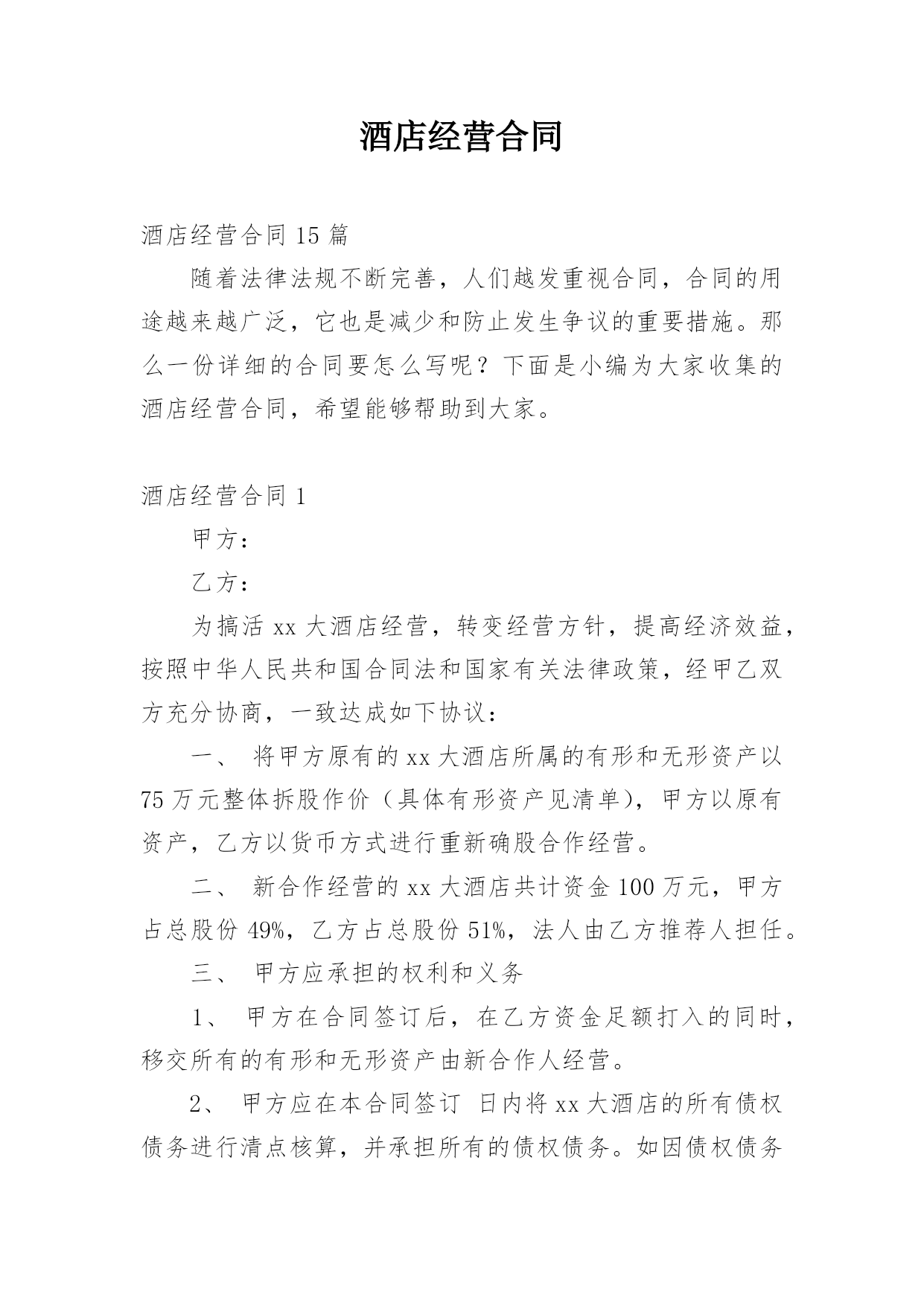 酒店经营合同

酒店经营合同 15 篇

随着法律法规不断完善，人们越发重视合同，合同的用途越来越广泛，它也是减少和防止发生争议的重要措施。那么一份详细的合同要怎么写呢？下面是小编为大家收集的酒店经营合同，希望能够帮助到大家。

酒店经营合同 1

甲方：

乙方：

为搞活 xx 大酒店经营，转变经营方针，提高经济效益，按照中华人民共和国合同法和国家有关法律政策，经甲乙双方充分协商，一致达成如下协议：

一、 将甲方原有的 xx 大酒店所属的有形和无形资产以 75 万元整体拆股作价（具体有形资产见清单），甲方以原有资产，乙方以货币方式进行重新确股合作经营。

二、 新合作经营的 xx 大酒店共计资金 100 万元，甲方占总股份 49%，乙方占总股份 51%，法人由乙方推荐人担任。

三、 甲方应承担的权利和义务

1、 甲方在合同签订后，在乙方资金足额打入的同时，移交所有的有形和无形资产由新合作人经营。

2、 甲方应在本合同签订 日内将 xx 大酒店的所有债权债务进行清点核算，并承担所有的债权债务。如因债权债务